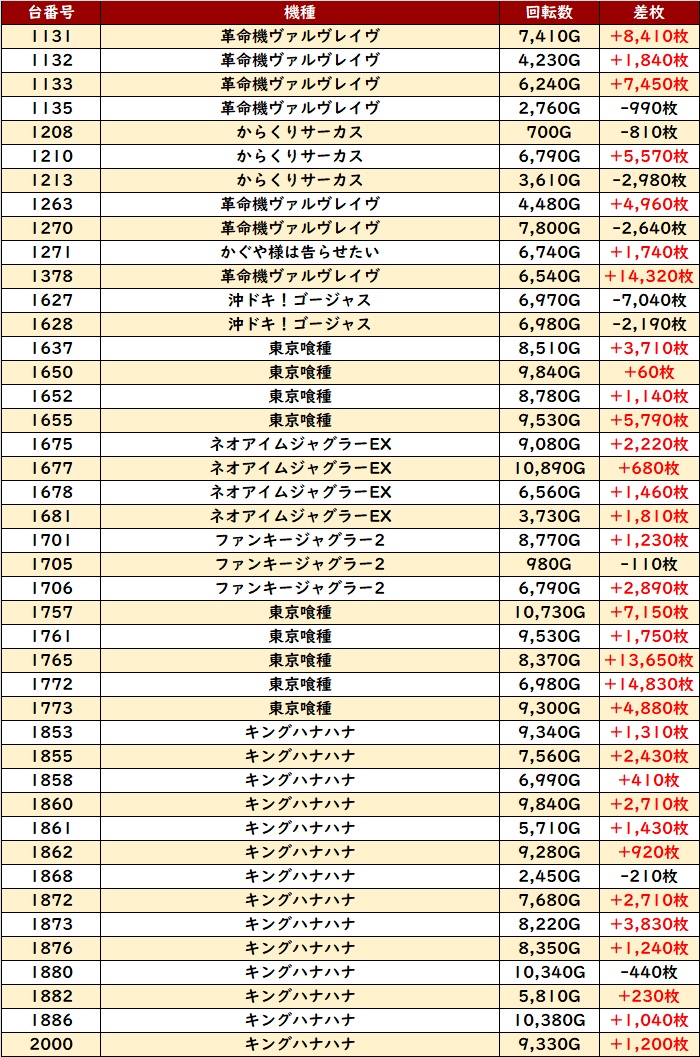 | 台番号 | 機種 | 回転数 | 差枚 |
|---|---|---|---|
| 1131 | 革命機ヴァルヴレイヴ | 7,410G | +8,410枚 |
| 1132 | 革命機ヴァルヴレイヴ | 4,230G | +1,840枚 |
| 1133 | 革命機ヴァルヴレイヴ | 6,240G | +7,450枚 |
| 1135 | 革命機ヴァルヴレイヴ | 2,760G | -990枚 |
| 1208 | からくりサーカス | 700G | -810枚 |
| 1210 | からくりサーカス | 6,790G | +5,570枚 |
| 1213 | からくりサーカス | 3,610G | -2,980枚 |
| 1263 | 革命機ヴァルヴレイヴ | 4,480G | +4,960枚 |
| 1270 | 革命機ヴァルヴレイヴ | 7,800G | -2,640枚 |
| 1271 | かぐや様は告らせたい | 6,740G | +1,740枚 |
| 1378 | 革命機ヴァルヴレイヴ | 6,540G | +14,320枚 |
| 1627 | 沖ドキ！ゴージャス | 6,970G | -7,040枚 |
| 1628 | 沖ドキ！ゴージャス | 6,980G | -2,190枚 |
| 1637 | 東京喰種 | 8,510G | +3,710枚 |
| 1650 | 東京喰種 | 9,840G | +60枚 |
| 1652 | 東京喰種 | 8,780G | +1,140枚 |
| 1655 | 東京喰種 | 9,530G | +5,790枚 |
| 1675 | ネオアイムジャグラーEX | 9,080G | +2,220枚 |
| 1677 | ネオアイムジャグラーEX | 10,890G | +680枚 |
| 1678 | ネオアイムジャグラーEX | 6,560G | +1,460枚 |
| 1681 | ネオアイムジャグラーEX | 3,730G | +1,810枚 |
| 1701 | ファンキージャグラー2 | 8,770G | +1,230枚 |
| 1705 | ファンキージャグラー2 | 980G | -110枚 |
| 1706 | ファンキージャグラー2 | 6,790G | +2,890枚 |
| 1757 | 東京喰種 | 10,730G | +7,150枚 |
| 1761 | 東京喰種 | 9,530G | +1,750枚 |
| 1765 | 東京喰種 | 8,370G | +13,650枚 |
| 1772 | 東京喰種 | 6,980G | +14,830枚 |
| 1773 | 東京喰種 | 9,300G | +4,880枚 |
| 1853 | キングハナハナ | 9,340G | +1,310枚 |
| 1855 | キングハナハナ | 7,560G | +2,430枚 |
| 1858 | キングハナハナ | 6,990G | +410枚 |
| 1860 | キングハナハナ | 9,840G | +2,710枚 |
| 1861 | キングハナハナ | 5,710G | +1,430枚 |
| 1862 | キングハナハナ | 9,280G | +920枚 |
| 1868 | キングハナハナ | 2,450G | -210枚 |
| 1872 | キングハナハナ | 7,680G | +2,710枚 |
| 1873 | キングハナハナ | 8,220G | +3,830枚 |
| 1876 | キングハナハナ | 8,350G | +1,240枚 |
| 1880 | キングハナハナ | 10,340G | -440枚 |
| 1882 | キングハナハナ | 5,810G | +230枚 |
| 1886 | キングハナハナ | 10,380G | +1,040枚 |
| 2000 | キングハナハナ | 9,330G | +1,200枚 |